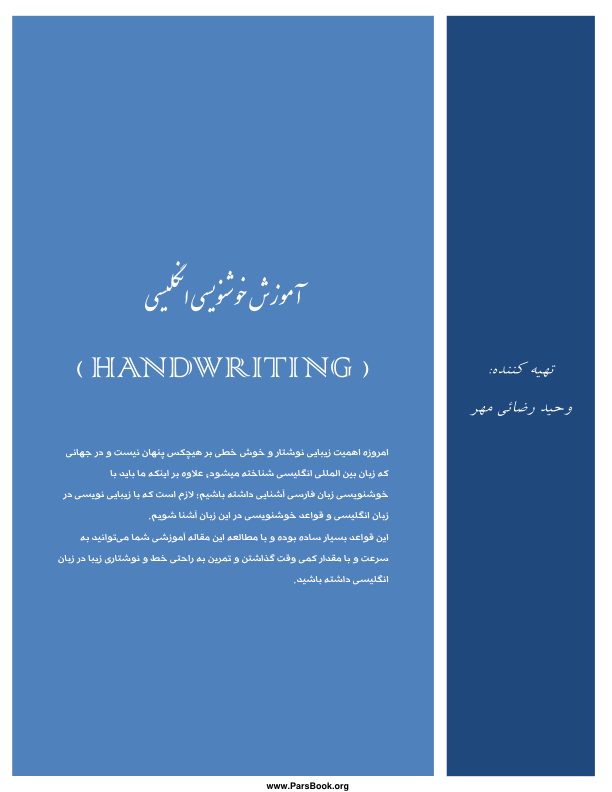 آموزش خوشنویسی انگلیسی

( HANDWRITING )

امروزه اهمیت زیبایی نوشتار و خوش خطی بر هیچکس پنهان نیست و در جهانی که زبان بین المللی انگلیسی شناخته میشود، علاوه بر اینکه ما باید با خوشنویسی زبان فارسی آشنایی داشته باشیم؛ لازم است که با زیبایی نویسی در زبان انگلیسی و قواعد خوشنویسی در این زبان آشنا شویم.
این قواعد بسیار ساده بوده و با مطالعه این مقاله آموزشی شما می‌توانید به سرعت و با مقدار کمی وقت گذاشتن و تمرین به راحتی خط و نوشتاری زیبا در زبان انگلیسی داشته باشید.

تهیه کننده:
وحید رضائی مهر

www.ParsBook.org